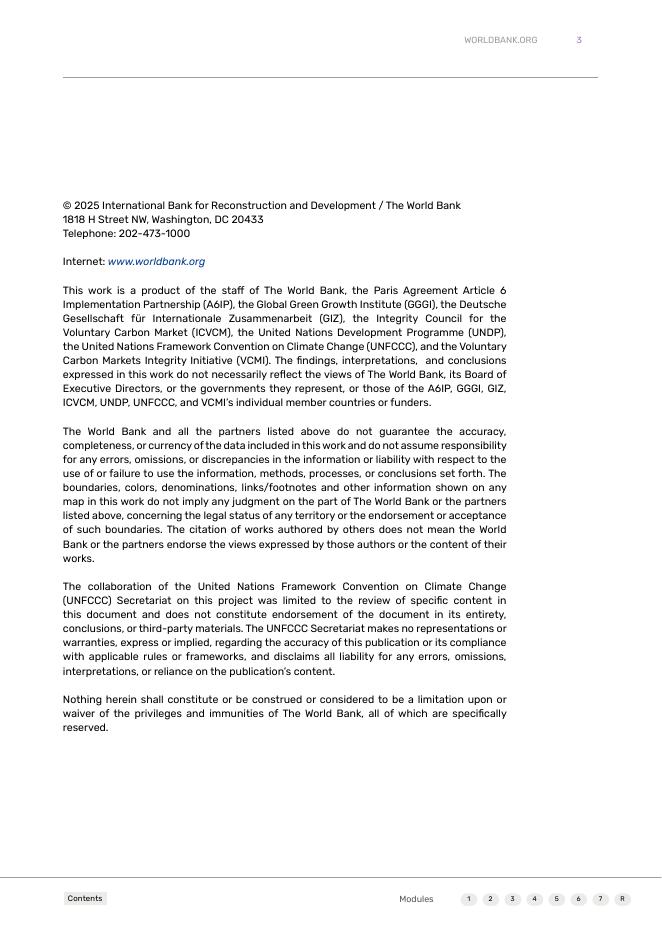 WORLDBANK.ORG 3

© 2025 International Bank for Reconstruction and Development / The World Bank
1818 H Street NW, Washington, DC 20433
Telephone: 202-473-1000

Internet: www.worldbank.org

This work is a product of the staff of The World Bank, the Paris Agreement Article 6 Implementation Partnership (A6IP), the Global Green Growth Institute (GGGI), the Deutsche Gesellschaft für Internationale Zusammenarbeit (GIZ), the Integrity Council for the Voluntary Carbon Market (ICVCM), the United Nations Development Programme (UNDP), the United Nations Framework Convention on Climate Change (UNFCCC), and the Voluntary Carbon Markets Integrity Initiative (VCMI). The findings, interpretations, and conclusions expressed in this work do not necessarily reflect the views of The World Bank, its Board of Executive Directors, or the governments they represent, or those of the A6IP, GGGI, GIZ, ICVCM, UNDP, UNFCCC, and VCMI's individual member countries or funders.

The World Bank and all the partners listed above do not guarantee the accuracy, completeness, or currency of the data included in this work and do not assume responsibility for any errors, omissions, or discrepancies in the information or liability with respect to the use of or failure to use the information, methods, processes, or conclusions set forth. The boundaries, colors, denominations, links/footnotes and other information shown on any map in this work do not imply any judgment on the part of The World Bank or the partners listed above, concerning the legal status of any territory or the endorsement or acceptance of such boundaries. The citation of works authored by others does not mean the World Bank or the partners endorse the views expressed by those authors or the content of their works.

The collaboration of the United Nations Framework Convention on Climate Change (UNFCCC) Secretariat on this project was limited to the review of specific content in this document and does not constitute endorsement of the document in its entirety, conclusions, or third-party materials. The UNFCCC Secretariat makes no representations or warranties, express or implied, regarding the accuracy of this publication or its compliance with applicable rules or frameworks, and disclaims all liability for any errors, omissions, interpretations, or reliance on the publication's content.

Nothing herein shall constitute or be construed or considered to be a limitation upon or waiver of the privileges and immunities of The World Bank, all of which are specifically reserved.

Contents

Modules 1 2 3 4 5 6 7 8